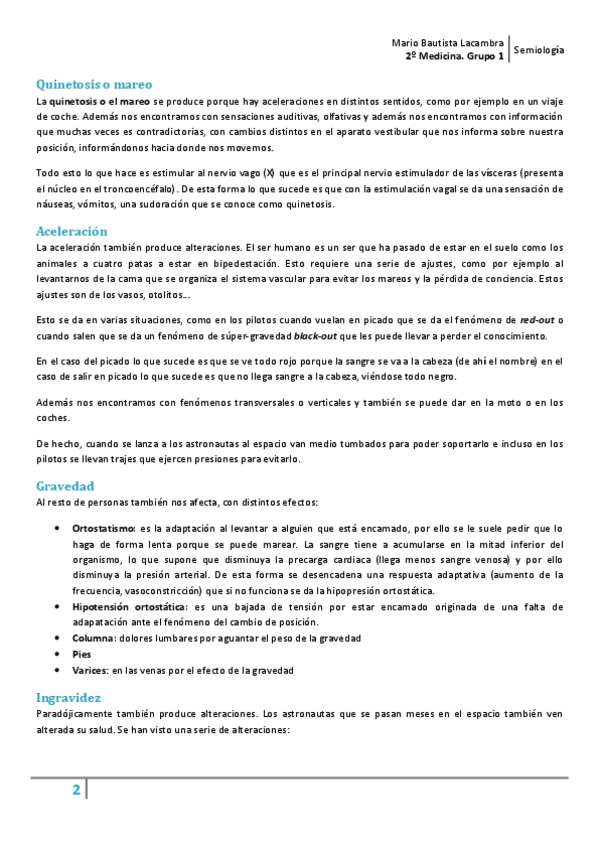 Mario Bautista Lacambra
2º Medicina. Grupo 1
Semiología

Quinetosis o mareo
La quinetosis o el mareo se produce porque hay aceleraciones en distintos sentidos, como por ejemplo en un viaje de coche. Además nos encontramos con sensaciones auditivas, olfativas y además nos encontramos con información que muchas veces es contradictorias, con cambios distintos en el aparato vestibular que nos informa sobre nuestra posición, informándonos hacia donde nos movemos.

Todo esto lo que hace es estimular al nervio vago (X) que es el principal nervio estimulador de las vísceras (presenta el núcleo en el troncoencéfalo). De esta forma lo que sucede es que con la estimulación vagal se da una sensación de náuseas, vómitos, una sudoración que se conoce como quinetosis.

Aceleración
La aceleración también produce alteraciones. El ser humano es un ser que ha pasado de estar en el suelo como los animales a cuatro patas a estar en bipedestación. Esto requiere una serie de ajustes, como por ejemplo al levantarnos de la cama que se organiza el sistema vascular para evitar los mareos y la pérdida de conciencia. Estos ajustes son de los vasos, otolitos…

Esto se da en varias situaciones, como en los pilotos cuando vuelan en picado que se da el fenómeno de red-out o cuando salen que se da un fenómeno de súper-gravedad black-out que les puede llevar a perder el conocimiento.

En el caso del picado lo que sucede es que se ve todo rojo porque la sangre se va a la cabeza (de ahí el nombre) en el caso de salir en picado lo que sucede es que no llega sangre a la cabeza, viéndose todo negro.

Además nos encontramos con fenómenos transversales o verticales y también se puede dar en la moto o en los coches.

De hecho, cuando se lanza a los astronautas al espacio van medio tumbados para poder soportarlo e incluso en los pilotos se llevan trajes que ejercen presiones para evitarlo.

Gravedad
Al resto de personas también nos afecta, con distintos efectos:

• Ortostatismo: es la adaptación al levantar a alguien que está encamado, por ello se le suele pedir que lo haga de forma lenta porque se puede marear. La sangre tiene a acumularse en la mitad inferior del organismo, lo que supone que disminuya la precarga cardiaca (llega menos sangre venosa) y por ello disminuya la presión arterial. De esta forma se desencadena una respuesta adaptativa (aumento de la frecuencia, vasoconstricción) que si no funciona se da la hipopresión ortostática.
• Hipotensión ortostática: es una bajada de tensión por estar encamado originada de una falta de adapatación ante el fenómeno del cambio de posición.
• Columna: dolores lumbares por aguantar el peso de la gravedad
• Pies
• Varices: en las venas por el efecto de la gravedad

Ingravidez
Paradójicamente también produce alteraciones. Los astronautas que se pasan meses en el espacio también ven alterada su salud. Se han visto una serie de alteraciones:

2